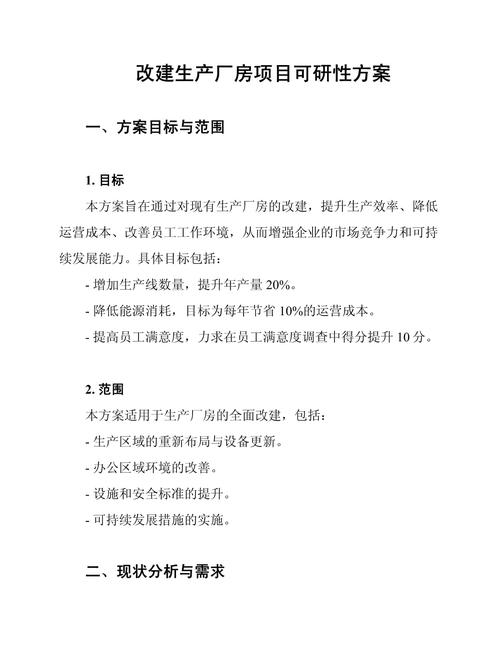 改建生产厂房项目可研性方案

一、方案目标与范围

1. 目标

本方案旨在通过对现有生产厂房的改建，提升生产效率、降低运营成本、改善员工工作环境，从而增强企业的市场竞争力和可持续发展能力。具体目标包括：

- 增加生产线数量，提升年产量 20%。

- 降低能源消耗，目标为每年节省 10%的运营成本。

- 提高员工满意度，力求在员工满意度调查中得分提升 10 分。

2. 范围

本方案适用于生产厂房的全面改建，包括：

- 生产区域的重新布局与设备更新。

- 办公区域环境的改善。

- 设施和安全标准的提升。

- 可持续发展措施的实施。

二、现状分析与需求